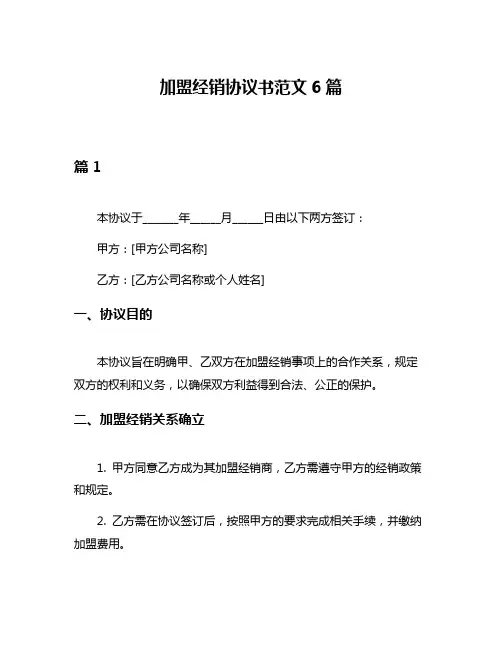 加盟经销协议书范文 6 篇

篇 1

本协议于______年_____月_____日由以下两方签订：

甲方：[甲方公司名称]

乙方：[乙方公司名称或个人姓名]

一、协议目的

本协议旨在明确甲、乙双方在加盟经销事项上的合作关系，规定双方的权利和义务，以确保双方利益得到合法、公正的保护。

二、加盟经销关系确立

1. 甲方同意乙方成为其加盟经销商，乙方需遵守甲方的经销政策和规定。

2. 乙方需在协议签订后，按照甲方的要求完成相关手续，并缴纳加盟费用。